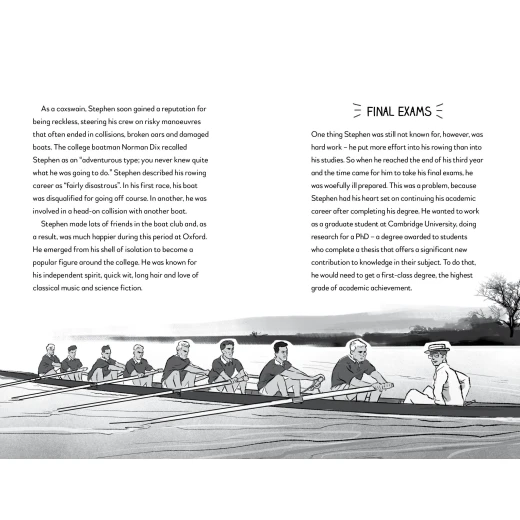 As a coxswain, Stephen soon gained a reputation for being reckless, steering his crew on risky manoeuvres that often ended in collisions, broken oars and damaged boats. The college boatman Norman Dix recalled Stephen as an "adventurous type; you never knew quite what he was going to do." Stephen described his rowing career as "fairly disastrous". In his first race, his boat was disqualified for going off course. In another, he was involved in a head-on collision with another boat.

Stephen made lots of friends in the boat club and, as a result, was much happier during this period at Oxford. He emerged from his shell of isolation to become a popular figure around the college. He was known for his independent spirit, quick wit, long hair and love of classical music and science fiction.

FINAL EXAMS

One thing Stephen was still not known for, however, was hard work – he put more effort into his rowing than into his studies. So when he reached the end of his third year and the time came for him to take his final exams, he was woefully ill prepared. This was a problem, because Stephen had his heart set on continuing his academic career after completing his degree. He wanted to work as a graduate student at Cambridge University, doing research for a PhD – a degree awarded to students who complete a thesis that offers a significant new contribution to knowledge in their subject. To do that, he would need to get a first-class degree, the highest grade of academic achievement.